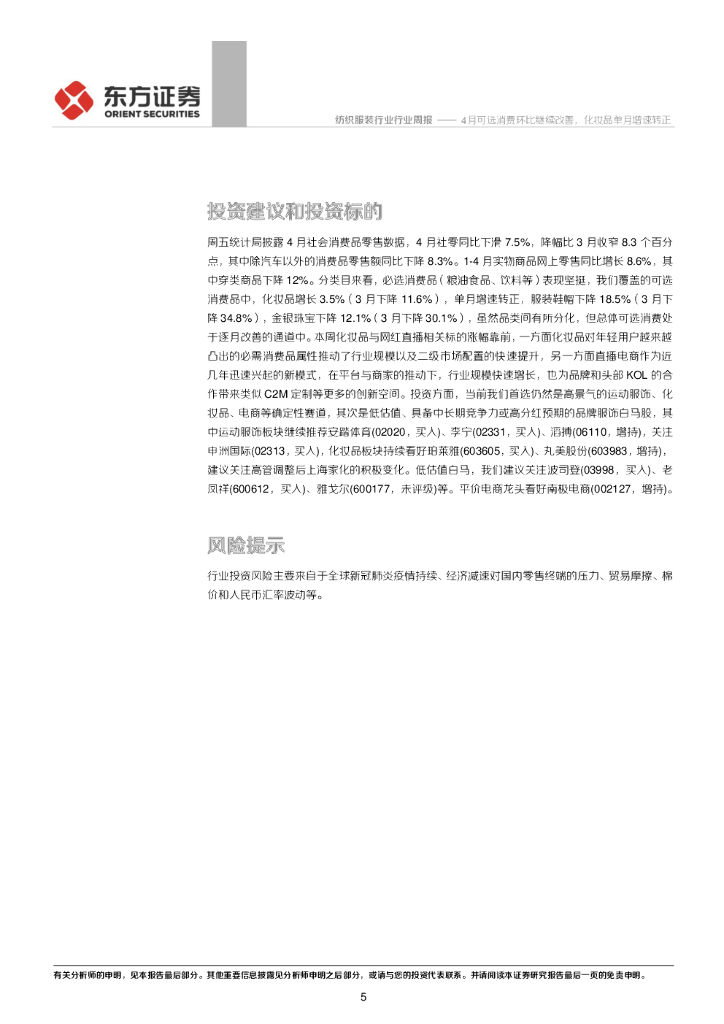 东方证券
ORIENT SECURITIES

纺织服装行业行业周报 —— 4月可选消费环比继续改善，化妆品单月增速转正

投资建议和投资标的

周五统计局披露 4 月社会消费品零售数据，4 月社零同比下滑 7.5%，降幅比 3 月收窄 8.3 个百分点，其中除汽车以外的消费品零售额同比下降 8.3%。1-4 月实物商品网上零售同比增长 8.6%，其中穿类商品下降 12%。分类目来看，必选消费品（粮油食品、饮料等）表现坚挺，我们覆盖的可选消费品中，化妆品增长 3.5%（3 月下降 11.6%），单月增速转正，服装鞋帽下降 18.5%（3 月下降 34.8%），金银珠宝下降 12.1%（3 月下降 30.1%），虽然品类间有所分化，但总体可选消费处于逐月改善的通道中。本周化妆品与网红直播相关标的涨幅靠前，一方面化妆品对年轻用户越来越凸出的必需消费品属性推动了行业规模以及二级市场配置的快速提升，另一方面直播电商作为近几年迅速兴起的新模式，在平台与商家的推动下，行业规模快速增长，也为品牌和头部 KOL 的合作带来类似 C2M 定制等更多的创新空间。投资方面，当前我们首选仍然是高景气的运动服饰、化妆品、电商等确定性赛道，其次是低估值、具备中长期竞争力或高分红预期的品牌服饰白马股，其中运动服饰板块继续推荐安踏体育(02020，买入)、李宁(02331，买入)、滔搏(06110，增持)，关注申洲国际(02313，买入)，化妆品板块持续看好珀莱雅(603605，买入)、丸美股份(603983，增持)，建议关注高管调整后上海家化的积极变化。低估值白马，我们建议关注波司登(03998，买入)、老凤祥(600612，买入)、雅戈尔(600177，未评级)等。平价电商龙头看好南极电商(002127，增持)。

风险提示

行业投资风险主要来自于全球新冠肺炎疫情持续、经济减速对国内零售终端的压力、贸易摩擦、棉价和人民币汇率波动等。

有关分析师的申明，见本报告最后部分。其他重要信息披露见分析师申明之后部分，或请与您的投资代表联系。并请阅读本证券研究报告最后一页的免责申明。

5